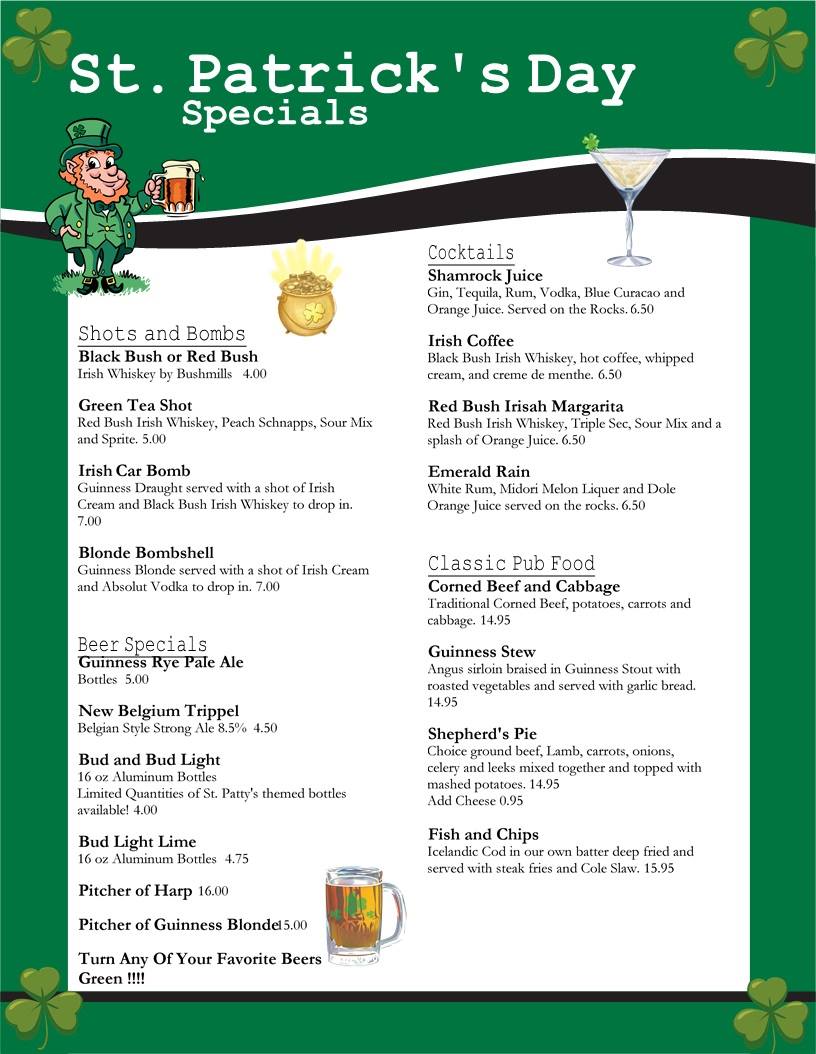 St. Patrick's Day
Specials

Shots and Bombs

Black Bush or Red Bush
Irish Whiskey by Bushmills 4.00

Green Tea Shot
Red Bush Irish Whiskey, Peach Schnapps, Sour Mix and Sprite. 5.00

Irish Car Bomb
Guinness Draught served with a shot of Irish Cream and Black Bush Irish Whiskey to drop in. 7.00

Blonde Bombshell
Guinness Blonde served with a shot of Irish Cream and Absolut Vodka to drop in. 7.00

Beer Specials

Guinness Rye Pale Ale
Bottles 5.00

New Belgium Trippel
Belgian Style Strong Ale 8.5% 4.50

Bud and Bud Light
16 oz Aluminum Bottles
Limited Quantities of St. Patty's themed bottles available! 4.00

Bud Light Lime
16 oz Aluminum Bottles 4.75

Pitcher of Harp 16.00

Pitcher of Guinness Blonde 15.00

Turn Any Of Your Favorite Beers Green !!!!

Cocktails

Shamrock Juice
Gin, Tequila, Rum, Vodka, Blue Curacao and Orange Juice. Served on the Rocks. 6.50

Irish Coffee
Black Bush Irish Whiskey, hot coffee, whipped cream, and creme de menthe. 6.50

Red Bush Irisah Margarita
Red Bush Irish Whiskey, Triple Sec, Sour Mix and a splash of Orange Juice. 6.50

Emerald Rain
White Rum, Midori Melon Liquer and Dole Orange Juice served on the rocks. 6.50

Classic Pub Food

Corned Beef and Cabbage
Traditional Corned Beef, potatoes, carrots and cabbage. 14.95

Guinness Stew
Angus sirloin braised in Guinness Stout with roasted vegetables and served with garlic bread. 14.95

Shepherd's Pie
Choice ground beef, Lamb, carrots, onions, celery and leeks mixed together and topped with mashed potatoes. 14.95
Add Cheese 0.95

Fish and Chips
Icelandic Cod in our own batter deep fried and served with steak fries and Cole Slaw. 15.95